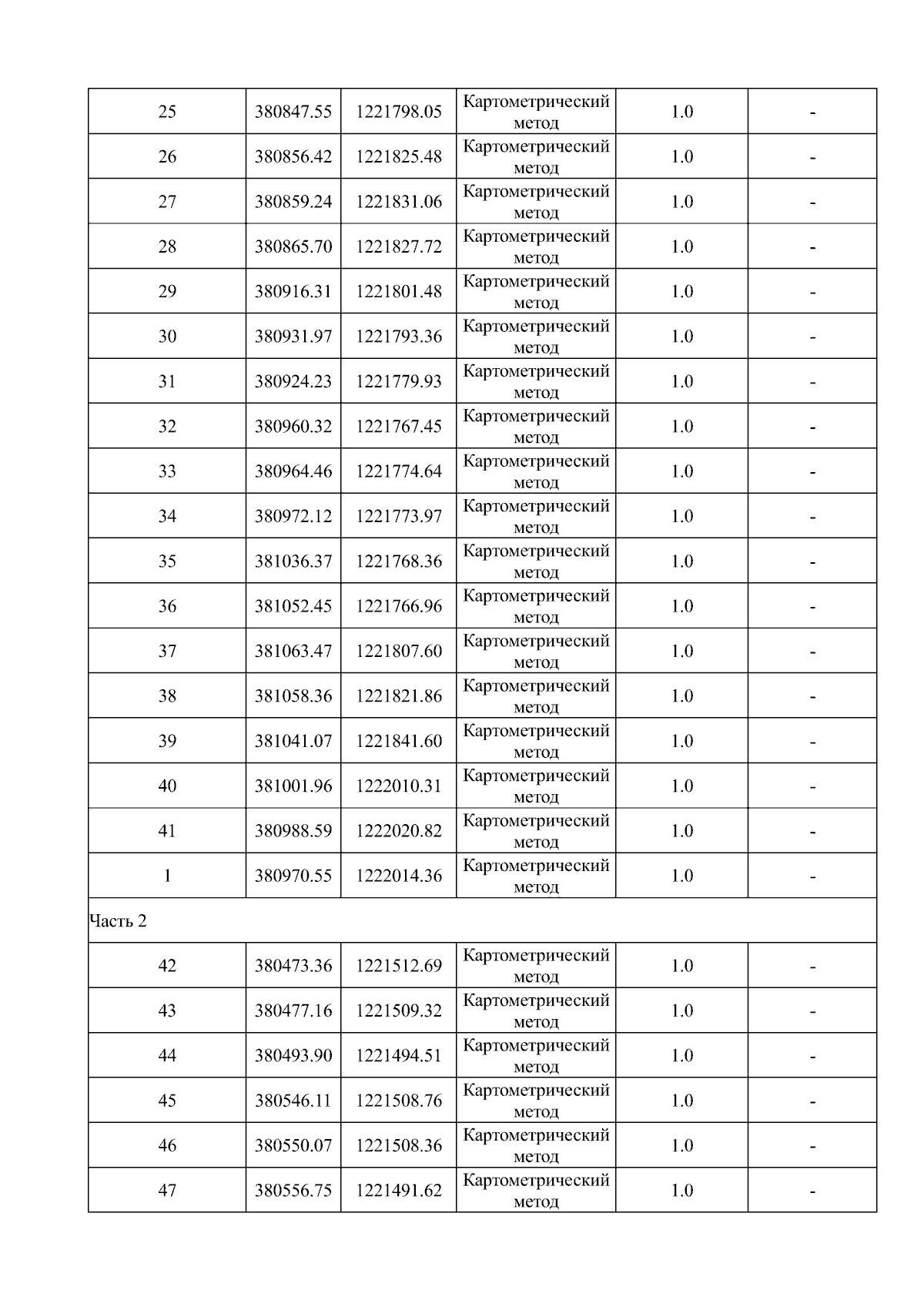 | | | | | | |
|---|---|---|---|---|---|
| 25 | 380847.55 | 1221798.05 | Картометрический метод | 1.0 | - |
| 26 | 380856.42 | 1221825.48 | Картометрический метод | 1.0 | - |
| 27 | 380859.24 | 1221831.06 | Картометрический метод | 1.0 | - |
| 28 | 380865.70 | 1221827.72 | Картометрический метод | 1.0 | - |
| 29 | 380916.31 | 1221801.48 | Картометрический метод | 1.0 | - |
| 30 | 380931.97 | 1221793.36 | Картометрический метод | 1.0 | - |
| 31 | 380924.23 | 1221779.93 | Картометрический метод | 1.0 | - |
| 32 | 380960.32 | 1221767.45 | Картометрический метод | 1.0 | - |
| 33 | 380964.46 | 1221774.64 | Картометрический метод | 1.0 | - |
| 34 | 380972.12 | 1221773.97 | Картометрический метод | 1.0 | - |
| 35 | 381036.37 | 1221768.36 | Картометрический метод | 1.0 | - |
| 36 | 381052.45 | 1221766.96 | Картометрический метод | 1.0 | - |
| 37 | 381063.47 | 1221807.60 | Картометрический метод | 1.0 | - |
| 38 | 381058.36 | 1221821.86 | Картометрический метод | 1.0 | - |
| 39 | 381041.07 | 1221841.60 | Картометрический метод | 1.0 | - |
| 40 | 381001.96 | 1222010.31 | Картометрический метод | 1.0 | - |
| 41 | 380988.59 | 1222020.82 | Картометрический метод | 1.0 | - |
| 1 | 380970.55 | 1222014.36 | Картометрический метод | 1.0 | - |
| Часть 2 | | | | | |
| 42 | 380473.36 | 1221512.69 | Картометрический метод | 1.0 | - |
| 43 | 380477.16 | 1221509.32 | Картометрический метод | 1.0 | - |
| 44 | 380493.90 | 1221494.51 | Картометрический метод | 1.0 | - |
| 45 | 380546.11 | 1221508.76 | Картометрический метод | 1.0 | - |
| 46 | 380550.07 | 1221508.36 | Картометрический метод | 1.0 | - |
| 47 | 380556.75 | 1221491.62 | Картометрический метод | 1.0 | - |